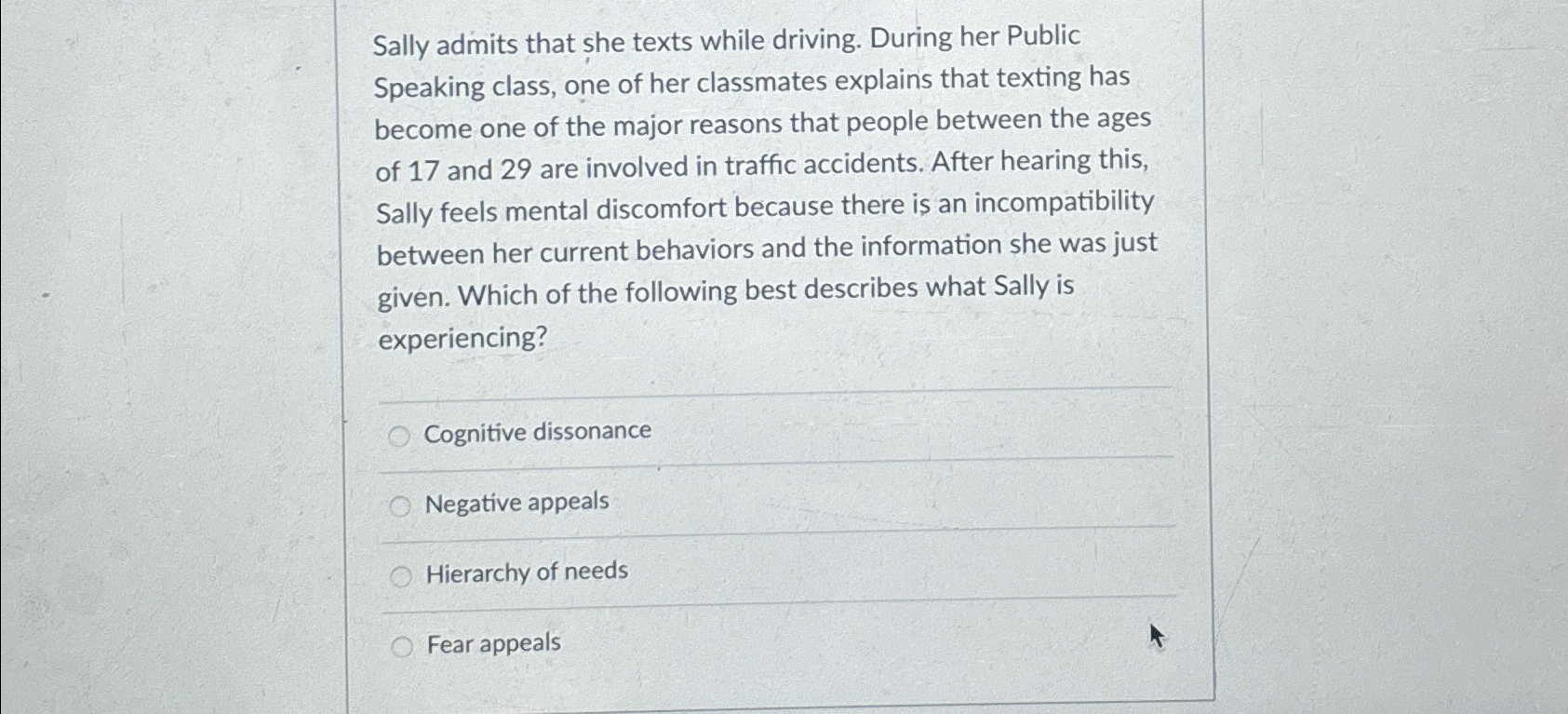 Sally admits that she texts while driving. During her Public Speaking class, one of her classmates explains that texting has become one of the major reasons that people between the ages of 17 and 29 are involved in traffic accidents. After hearing this, Sally feels mental discomfort because there is an incompatibility between her current behaviors and the information she was just given. Which of the following best describes what Sally is experiencing?

Cognitive dissonance

Negative appeals

Hierarchy of needs

Fear appeals